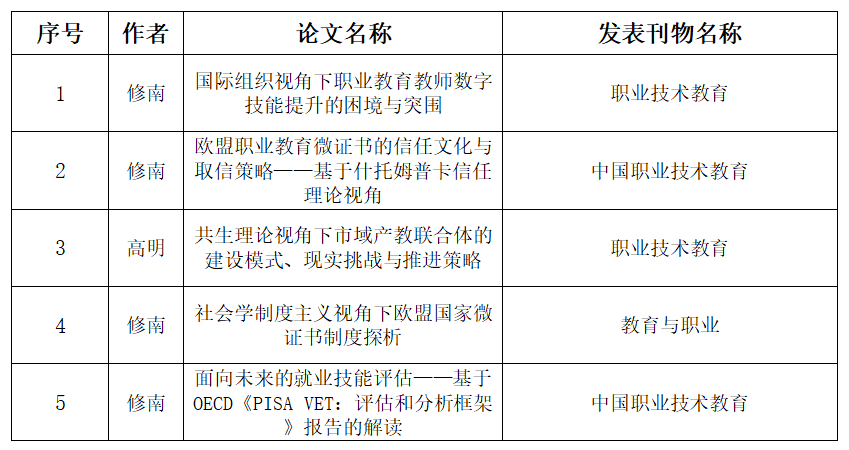 | 序号 | 作者 | 论文名称 | 发表刊物名称 |
|---|---|---|---|
| 1 | 修南 | 国际组织视角下职业教育教师数字技能提升的困境与突围 | 职业技术教育 |
| 2 | 修南 | 欧盟职业教育微证书的信任文化与取信策略——基于什托姆普卡信任理论视角 | 中国职业技术教育 |
| 3 | 高明 | 共生理论视角下市域产教联合体的建设模式、现实挑战与推进策略 | 职业技术教育 |
| 4 | 修南 | 社会学制度主义视角下欧盟国家微证书制度探析 | 教育与职业 |
| 5 | 修南 | 面向未来的就业技能评估——基于OECD《PISA VET：评估和分析框架》报告的解读 | 中国职业技术教育 |